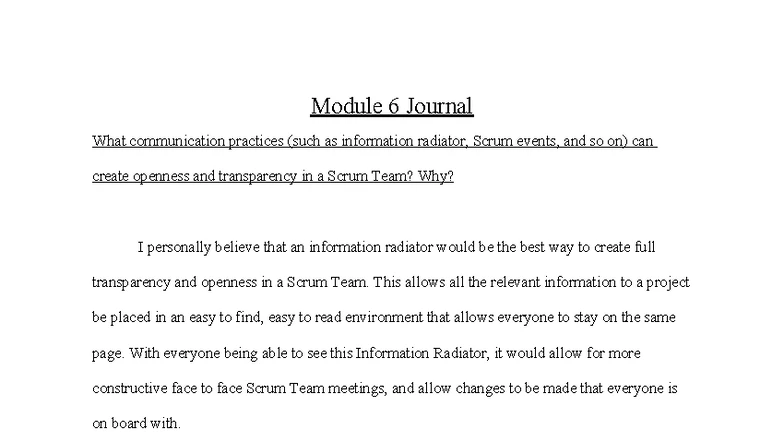 Module 6 Journal

What communication practices (such as information radiator, Scrum events, and so on) can create openness and transparency in a Scrum Team? Why?

I personally believe that an information radiator would be the best way to create full transparency and openness in a Scrum Team. This allows all the relevant information to a project be placed in an easy to find, easy to read environment that allows everyone to stay on the same page. With everyone being able to see this Information Radiator, it would allow for more constructive face to face Scrum Team meetings, and allow changes to be made that everyone is on board with.